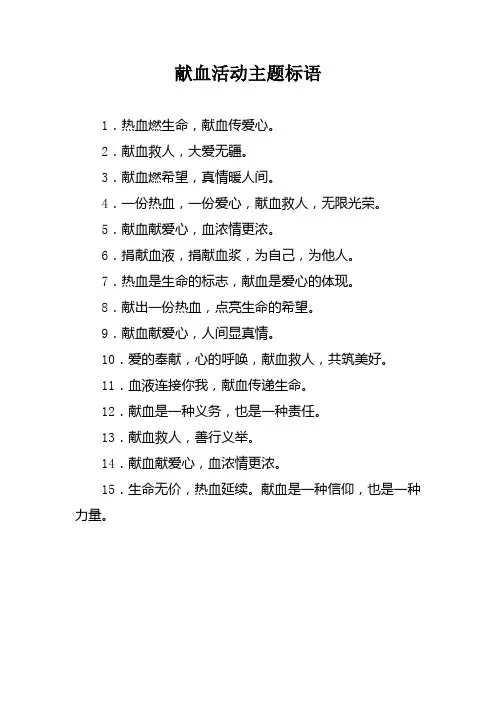 献血活动主题标语

1．热血燃生命，献血传爱心。

2．献血救人，大爱无疆。

3．献血燃希望，真情暖人间。

4．一份热血，一份爱心，献血救人，无限光荣。

5．献血献爱心，血浓情更浓。

6．捐献血液，捐献血浆，为自己，为他人。

7．热血是生命的标志，献血是爱心的体现。

8．献出一份热血，点亮生命的希望。

9．献血献爱心，人间显真情。

10．爱的奉献，心的呼唤，献血救人，共筑美好。

11．血液连接你我，献血传递生命。

12．献血是一种义务，也是一种责任。

13．献血救人，善行义举。

14．献血献爱心，血浓情更浓。

15．生命无价，热血延续。献血是一种信仰，也是一种力量。